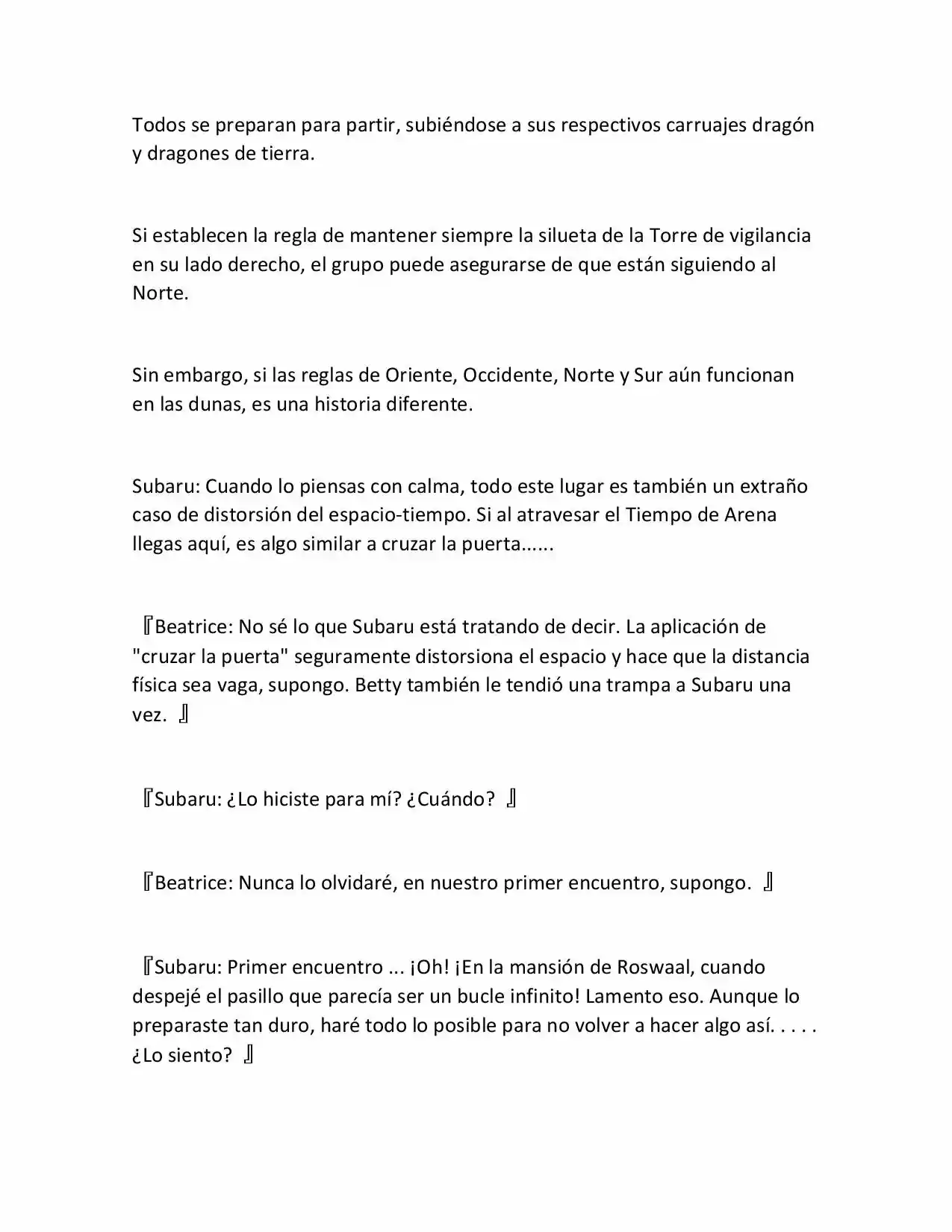 Todos se preparan para partir, subiéndose a sus respectivos carruajes dragón y dragones de tierra.

Si establecen la regla de mantener siempre la silueta de la Torre de vigilancia en su lado derecho, el grupo puede asegurarse de que están siguiendo al Norte.

Sin embargo, si las reglas de Oriente, Occidente, Norte y Sur aún funcionan en las dunas, es una historia diferente.

Subaru: Cuando lo piensas con calma, todo este lugar es también un extraño caso de distorsión del espacio-tiempo. Si al atravesar el Tiempo de Arena llegas aquí, es algo similar a cruzar la puerta......

『Beatrice: No sé lo que Subaru está tratando de decir. La aplicación de "cruzar la puerta" seguramente distorsiona el espacio y hace que la distancia física sea vaga, supongo. Betty también le tendió una trampa a Subaru una vez. 』

『Subaru: ¿Lo hiciste para mí? ¿Cuándo? 』

『Beatrice: Nunca lo olvidaré, en nuestro primer encuentro, supongo. 』

『Subaru: Primer encuentro ... ¡Oh! ¡En la mansión de Roswaal, cuando despejé el pasillo que parecía ser un bucle infinito! Lamento eso. Aunque lo preparaste tan duro, haré todo lo posible para no volver a hacer algo así. . . . . ¿Lo siento? 』